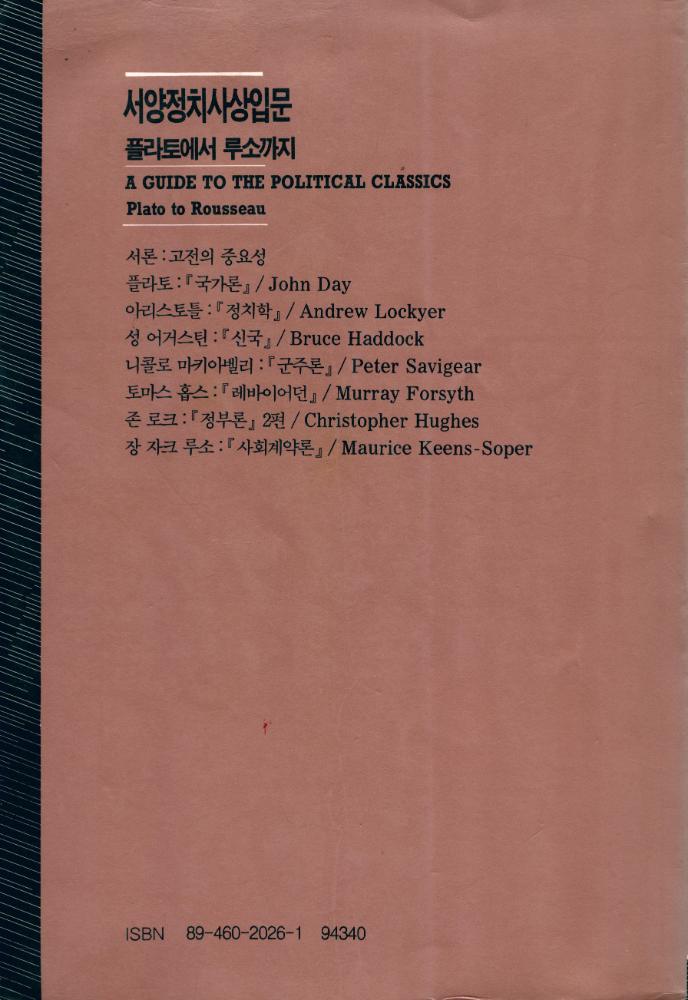 서양정치사상입문
플라토에서 루소까지
A GUIDE TO THE POLITICAL CLASSICS
Plato to Rousseau

서론 : 고전의 중요성
플라토 : 『국가론』 / John Day
아리스토틀 : 『정치학』 / Andrew Lockyer
성 어거스틴 : 『신국』 / Bruce Haddock
니콜로 마키아벨리 : 『군주론』 / Peter Savigear
토마스 홉스 : 『레바이어던』 / Murray Forsyth
존 로크 : 『정부론』 2편 / Christopher Hughes
장 자크 루소 : 『사회계약론』 / Maurice Keens-Soper

ISBN 89-460-2026-1 94340